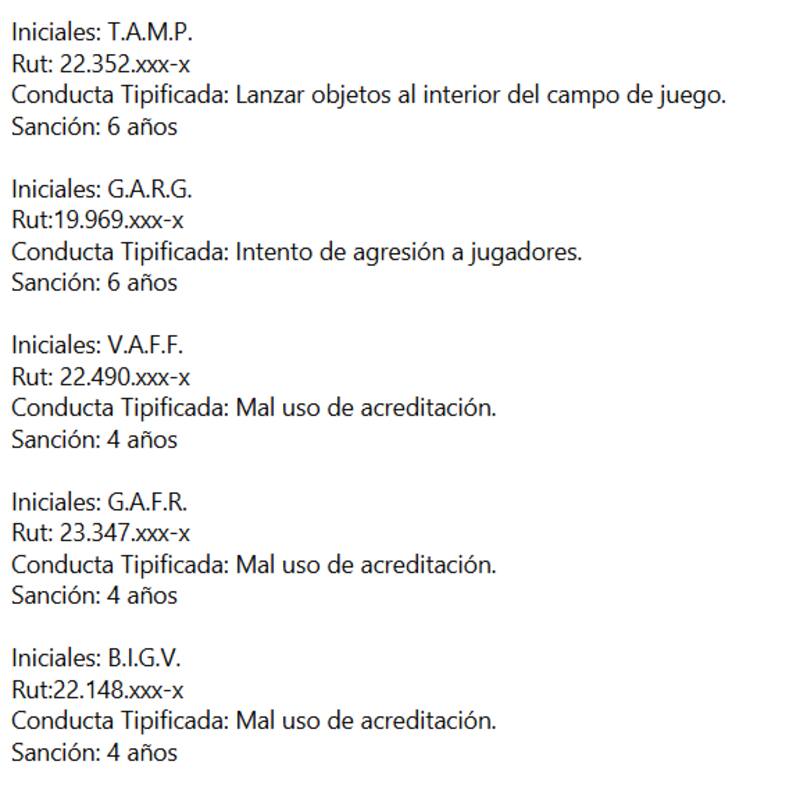 Iniciales: T.A.M.P.
Rut: 22.352.xxx-x
Conducta Tipificada: Lanzar objetos al interior del campo de juego.
Sanción: 6 años

Iniciales: G.A.R.G.
Rut:19.969.xxx-x
Conducta Tipificada: Intento de agresión a jugadores.
Sanción: 6 años

Iniciales: V.A.F.F.
Rut: 22.490.xxx-x
Conducta Tipificada: Mal uso de acreditación.
Sanción: 4 años

Iniciales: G.A.F.R.
Rut: 23.347.xxx-x
Conducta Tipificada: Mal uso de acreditación.
Sanción: 4 años

Iniciales: B.I.G.V.
Rut:22.148.xxx-x
Conducta Tipificada: Mal uso de acreditación.
Sanción: 4 años